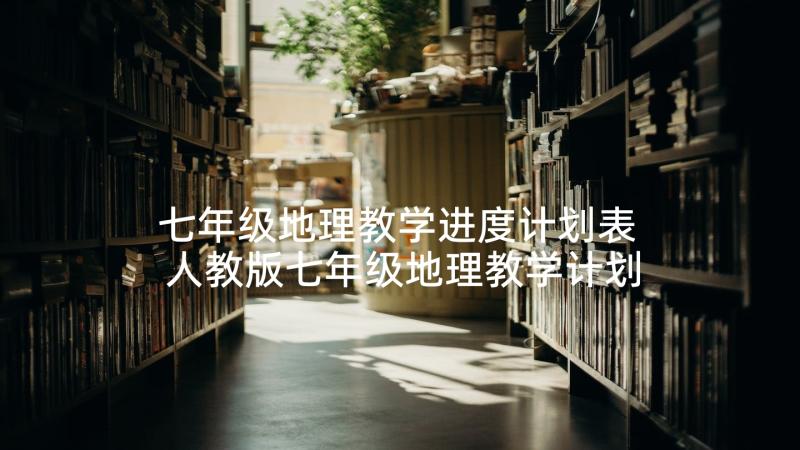 七年级地理教学进度计划表
人教版七年级地理教学计划